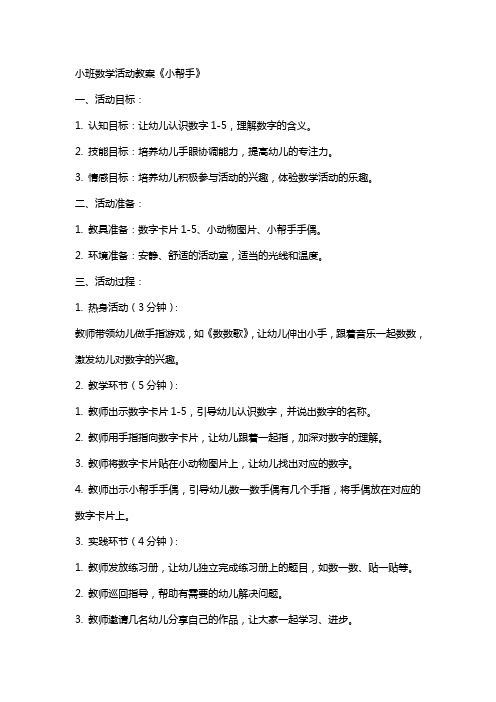 小班数学活动教案《小帮手》

一、活动目标：

1. 认知目标：让幼儿认识数字 1-5，理解数字的含义。

2. 技能目标：培养幼儿手眼协调能力，提高幼儿的专注力。

3. 情感目标：培养幼儿积极参与活动的兴趣，体验数学活动的乐趣。

二、活动准备：

1. 教具准备：数字卡片 1-5、小动物图片、小帮手手偶。

2. 环境准备：安静、舒适的活动室，适当的光线和温度。

三、活动过程：

1. 热身活动（3 分钟）：

教师带领幼儿做手指游戏，如《数数歌》，让幼儿伸出小手，跟着音乐一起数数，激发幼儿对数字的兴趣。

2. 教学环节（5 分钟）：

1. 教师出示数字卡片 1-5，引导幼儿认识数字，并说出数字的名称。

2. 教师用手指指向数字卡片，让幼儿跟着一起指，加深对数字的理解。

3. 教师将数字卡片贴在小动物图片上，让幼儿找出对应的数字。

4. 教师出示小帮手手偶，引导幼儿数一数手偶有几个手指，将手偶放在对应的数字卡片上。

3. 实践环节（4 分钟）：

1. 教师发放练习册，让幼儿独立完成练习册上的题目，如数一数、贴一贴等。

2. 教师巡回指导，帮助有需要的幼儿解决问题。

3. 教师邀请几名幼儿分享自己的作品，让大家一起学习、进步。